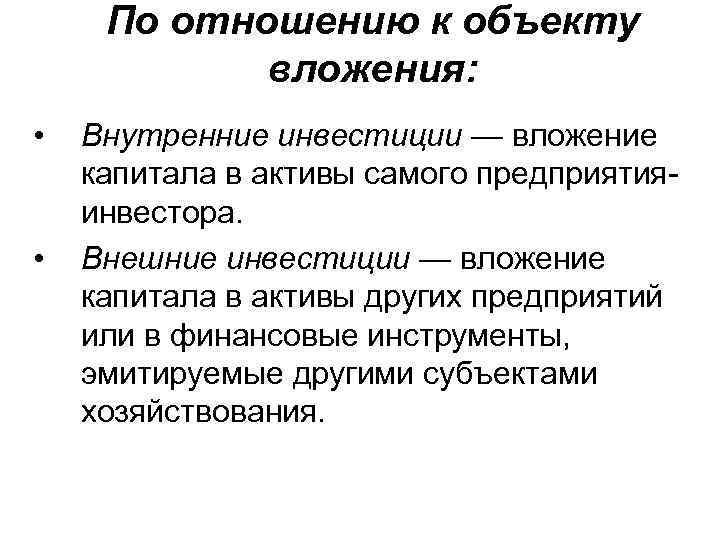 По отношению к объекту вложения:

• Внутренние инвестиции — вложение капитала в активы самого предприятия-инвестора.

• Внешние инвестиции — вложение капитала в активы других предприятий или в финансовые инструменты, эмитируемые другими субъектами хозяйствования.